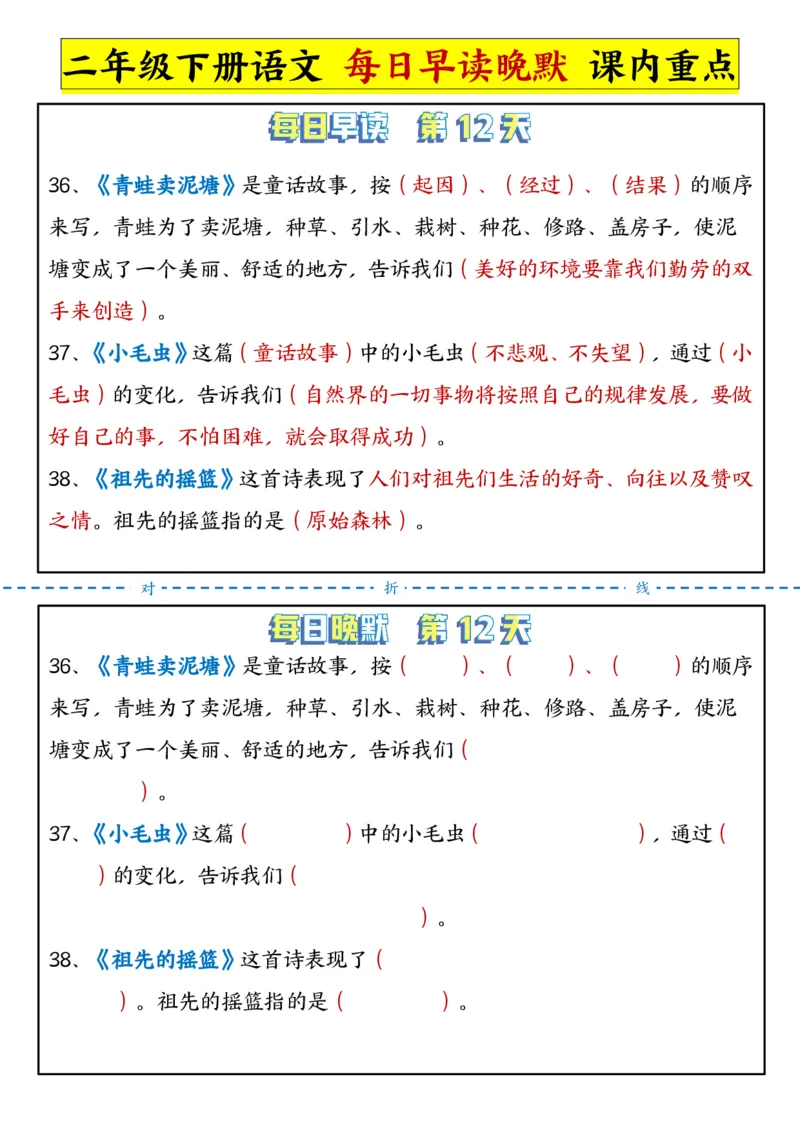 二年级下册语文 每日早读晚默 课内重点

每日早读 第12天

36、《青蛙卖泥塘》是童话故事，按（起因）、（经过）、（结果）的顺序来写，青蛙为了卖泥塘，种草、引水、栽树、种花、修路、盖房子，使泥塘变成了一个美丽、舒适的地方，告诉我们（美好的环境要靠我们勤劳的双手来创造）。

37、《小毛虫》这篇（童话故事）中的小毛虫（不悲观、不失望），通过（小毛虫）的变化，告诉我们（自然界的一切事物将按照自己的规律发展，要做好自己的事，不怕困难，就会取得成功）。

38、《祖先的摇篮》这首诗表现了人们对祖先们生活的好奇、向往以及赞叹之情。祖先的摇篮指的是（原始森林）。

对 折 线

每日晚默 第12天

36、《青蛙卖泥塘》是童话故事，按（ ）、（ ）、（ ）的顺序来写，青蛙为了卖泥塘，种草、引水、栽树、种花、修路、盖房子，使泥塘变成了一个美丽、舒适的地方，告诉我们（ ）。

37、《小毛虫》这篇（ ）中的小毛虫（ ），通过（ ）的变化，告诉我们（ ）。

38、《祖先的摇篮》这首诗表现了（ ）。祖先的摇篮指的是（ ）。